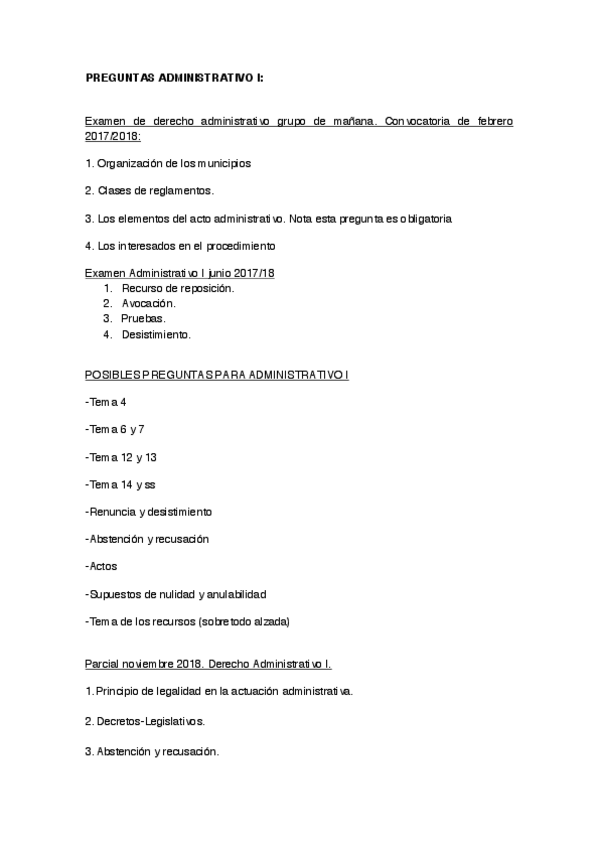 PREGUNTAS ADMINISTRATIVO I:

Examen de derecho administrativo grupo de mañana. Convocatoria de febrero 2017/2018:

1. Organización de los municipios

2. Clases de reglamentos.

3. Los elementos del acto administrativo. Nota esta pregunta es obligatoria

4. Los interesados en el procedimiento

Examen Administrativo I junio 2017/18
1. Recurso de reposición.
2. Avocación.
3. Pruebas.
4. Desistimiento.

POSIBLES PREGUNTAS PARA ADMINISTRATIVO I

-Tema 4

-Tema 6 y 7

-Tema 12 y 13

-Tema 14 y ss

-Renuncia y desistimiento

-Abstención y recusación

-Actos

-Supuestos de nulidad y anulabilidad

-Tema de los recursos (sobretodo alzada)

Parcial noviembre 2018. Derecho Administrativo I.

1. Principio de legalidad en la actuación administrativa.

2. Decretos-Legislativos.

3. Abstención y recusación.